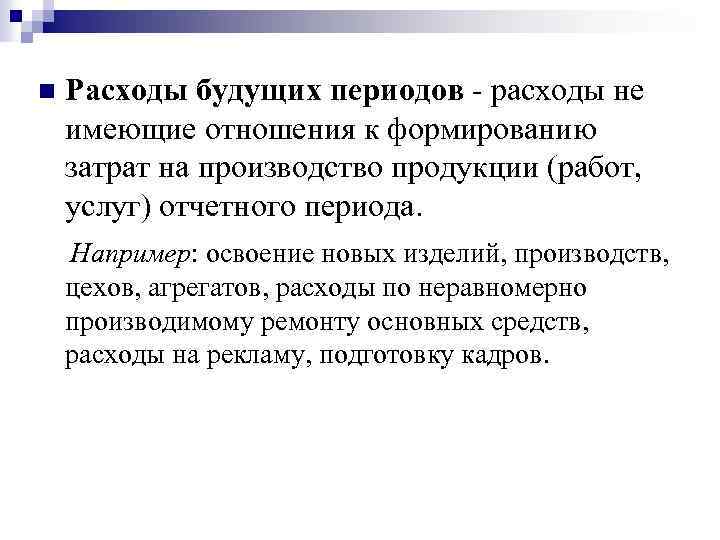 Расходы будущих периодов - расходы не имеющие отношения к формированию затрат на производство продукции (работ, услуг) отчетного периода.

Например: освоение новых изделий, производств, цехов, агрегатов, расходы по неравномерно производимому ремонту основных средств, расходы на рекламу, подготовку кадров.